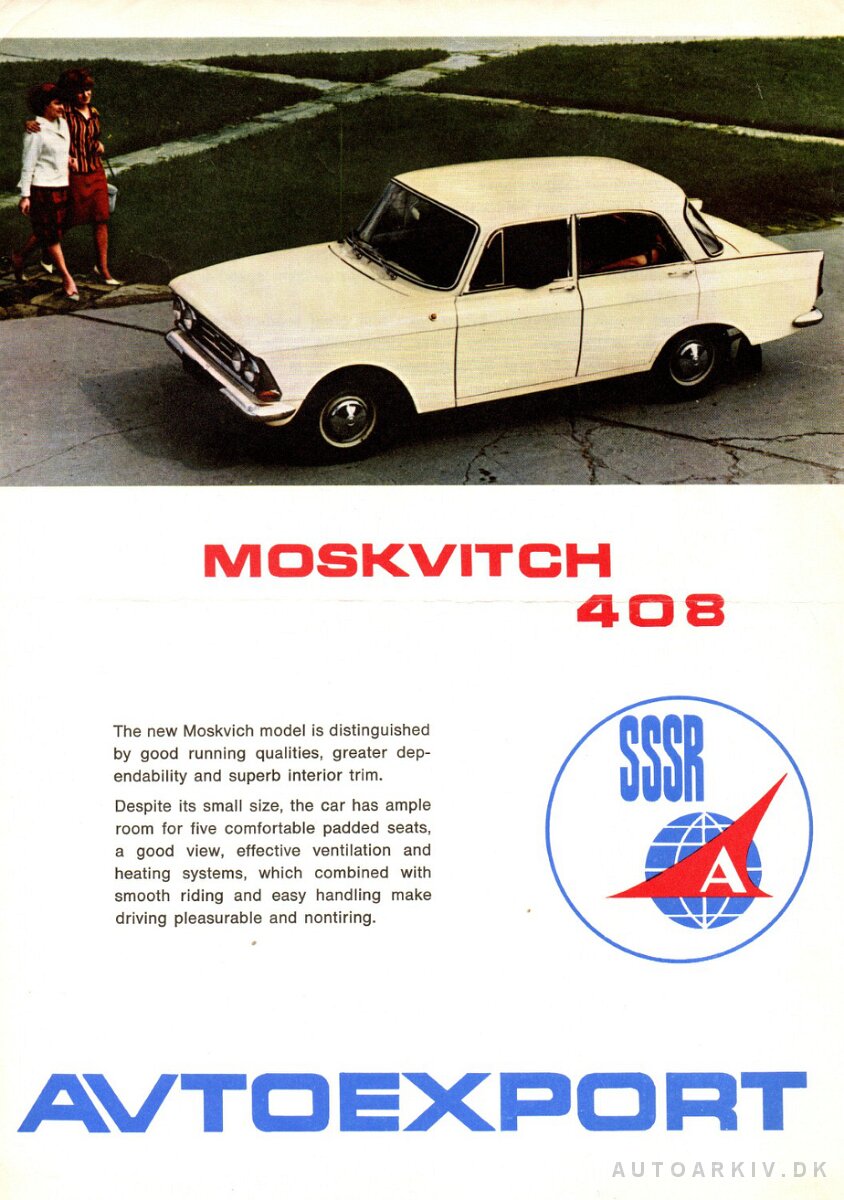 MOSKVITCH
408

The new Moskvich model is distinguished by good running qualities, greater dependability and superb interior trim.

Despite its small size, the car has ample room for five comfortable padded seats, a good view, effective ventilation and heating systems, which combined with smooth riding and easy handling make driving pleasurable and nontiring.

SSSR

A

AVTOEXPORT

AUTOARKIV.DK